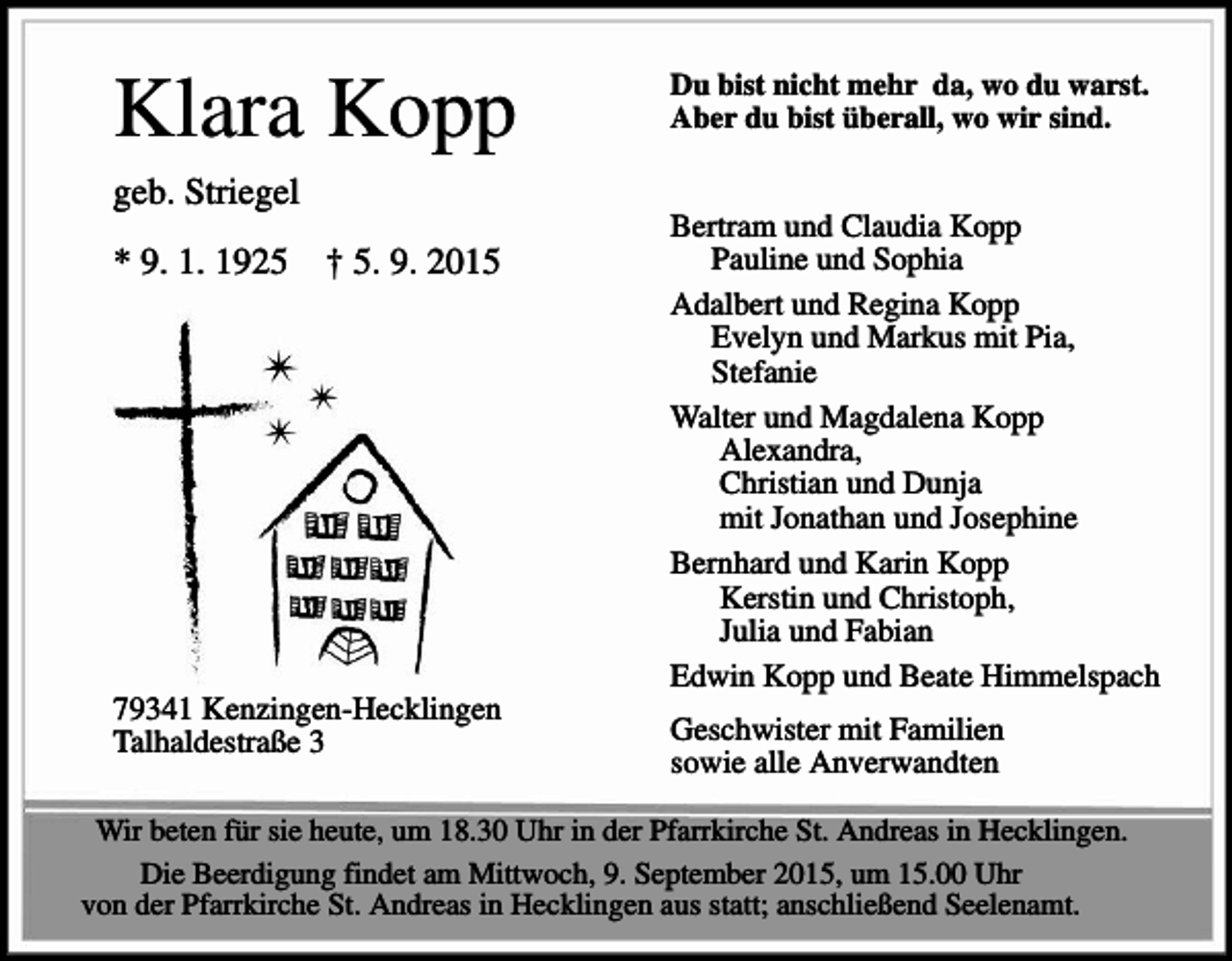 Klara Kopp

geb. Striegel

* 9. 1. 1925 † 5. 9. 2015

79341 Kenzingen-Hecklingen
Talhaldestraße 3

Du bist nicht mehr da, wo du warst.
Aber du bist überall, wo wir sind.

Bertram und Claudia Kopp
Pauline und Sophia

Adalbert und Regina Kopp
Evelyn und Markus mit Pia,
Stefanie

Walter und Magdalena Kopp
Alexandra,
Christian und Dunja
mit Jonathan und Josephine

Bernhard und Karin Kopp
Kerstin und Christoph,
Julia und Fabian

Edwin Kopp und Beate Himmelspach

Geschwister mit Familien
sowie alle Anverwandten

Wir beten für sie heute, um 18.30 Uhr in der Pfarrkirche St. Andreas in Hecklingen.

Die Beerdigung findet am Mittwoch, 9. September 2015, um 15.00 Uhr von der Pfarrkirche St. Andreas in Hecklingen aus statt; anschließend Seelenamt.